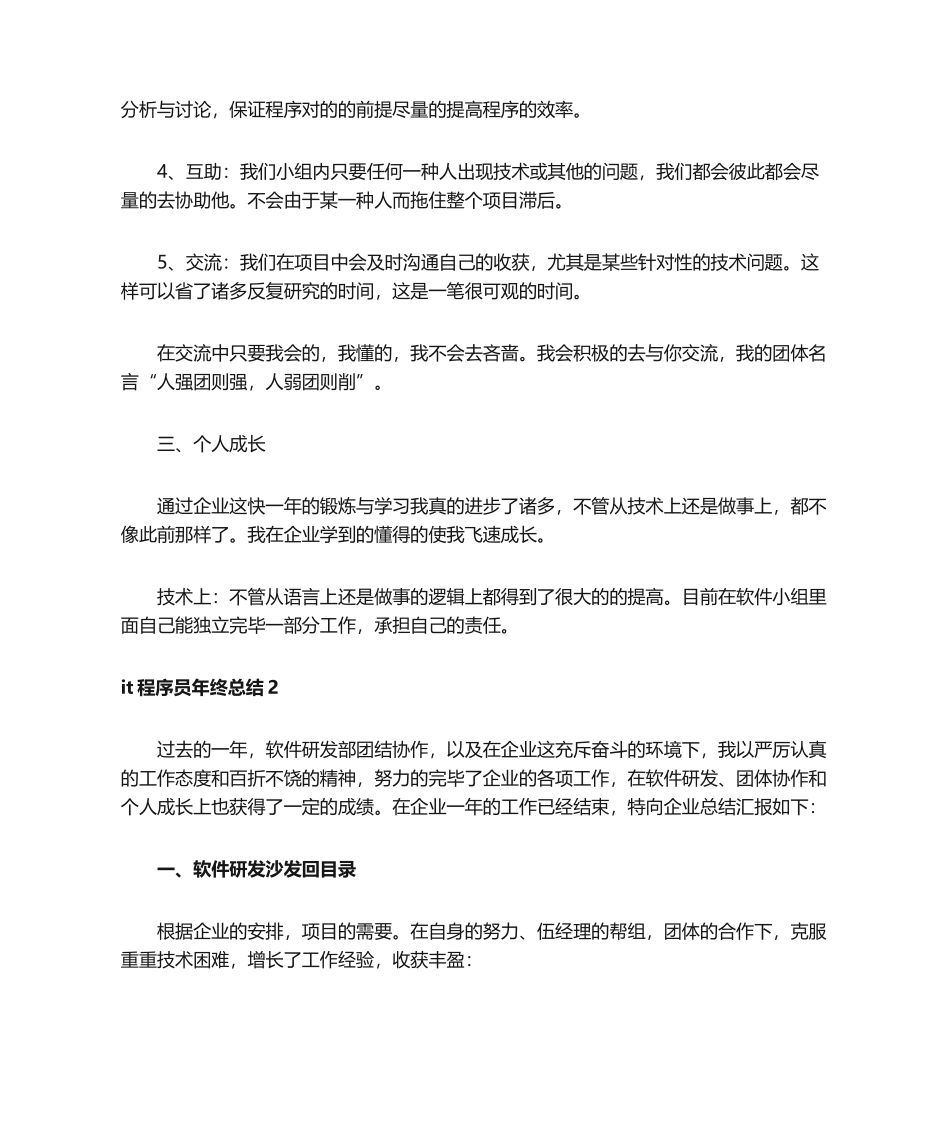 分析与讨论，保证程序对的的前提尽量的提高程序的效率。

4、互助：我们小组内只要任何一种人出现技术或其他的问题，我们都会彼此都会尽量的去协助他。不会由于某一种人而拖住整个项目滞后。

5、交流：我们在项目中会及时沟通自己的收获，尤其是某些针对性的技术问题。这样可以省了诸多反复研究的时间，这是一笔很可观的时间。

在交流中只要我会的，我懂的，我不会去吝啬。我会积极的去与你交流，我的团体名言“人强团则强，人弱团则削”。

三、个人成长

通过企业这快一年的锻炼与学习我真的进步了诸多，不管从技术上还是做事上，都不像此前那样了。我在企业学到的懂得的使我飞速成长。

技术上：不管从语言上还是做事的逻辑上都得到了很大的的提高。目前在软件小组里面自己能独立完毕一部分工作，承担自己的责任。

it 程序员年终总结 2

过去的一年，软件研发部团结协作，以及在企业这充斥奋斗的环境下，我以严厉认真的工作态度和百折不饶的精神，努力的完毕了企业的各项工作，在软件研发、团体协作和个人成长上也获得了一定的成绩。在企业一年的工作已经结束，特向企业总结汇报如下：

一、软件研发沙发回目录

根据企业的安排，项目的需要。在自身的努力、伍经理的帮组，团体的合作下，克服重重技术困难，增长了工作经验，收获丰盈：